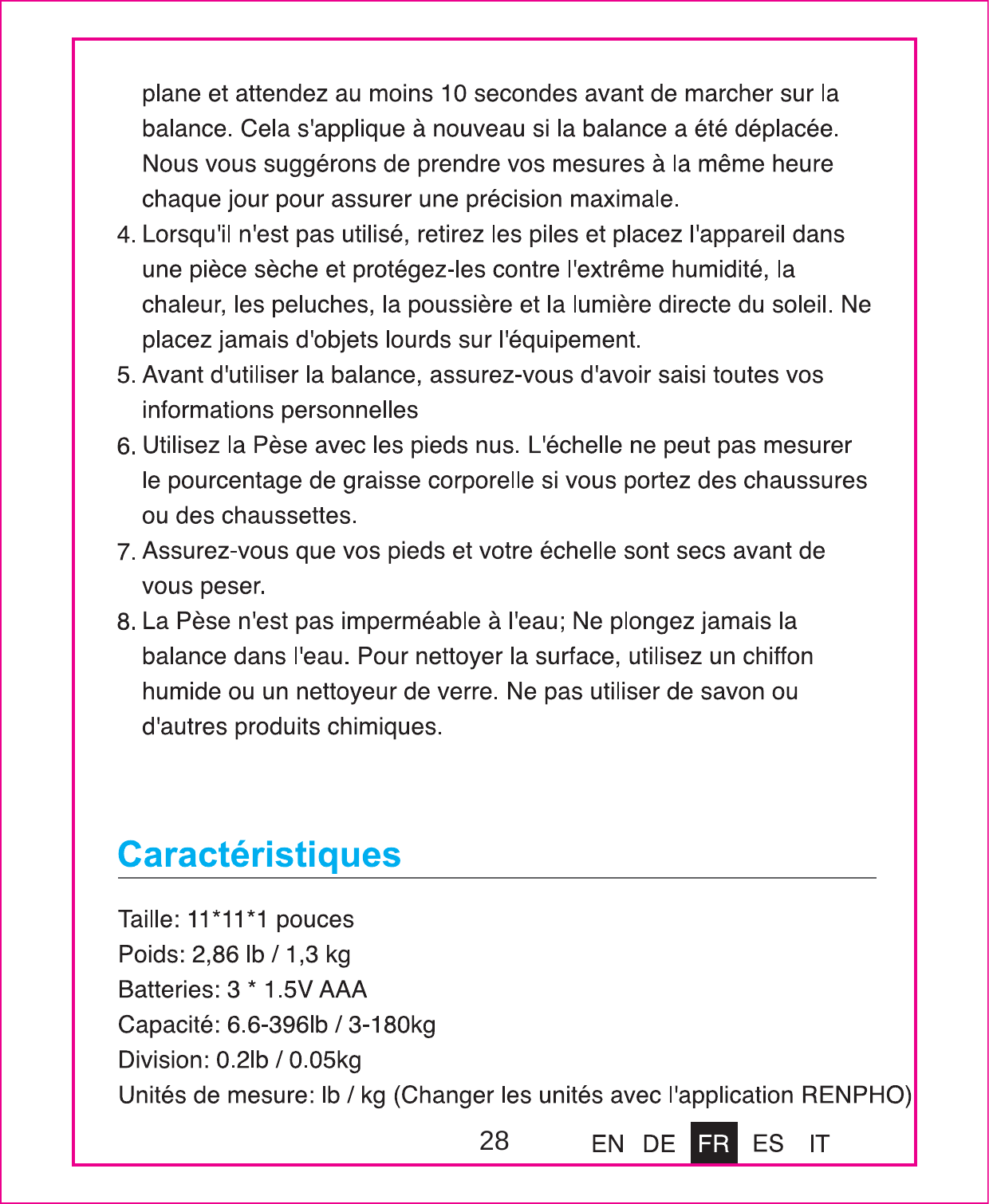 plane et attendez au moins 10 secondes avant de marcher sur la balance. Cela s'applique à nouveau si la balance a été déplacée. Nous vous suggérons de prendre vos mesures à la même heure chaque jour pour assurer une précision maximale.

4. Lorsqu'il n'est pas utilisé, retirez les piles et placez l'appareil dans une pièce sèche et protégez-les contre l'extrême humidité, la chaleur, les peluches, la poussière et la lumière directe du soleil. Ne placez jamais d'objets lourds sur l'équipement.

5. Avant d'utiliser la balance, assurez-vous d'avoir saisi toutes vos informations personnelles

6. Utilisez la Pèse avec les pieds nus. L'échelle ne peut pas mesurer le pourcentage de graisse corporelle si vous portez des chaussures ou des chaussettes.

7. Assurez-vous que vos pieds et votre échelle sont secs avant de vous peser.

8. La Pèse n'est pas imperméable à l'eau; Ne plongez jamais la balance dans l'eau. Pour nettoyer la surface, utilisez un chiffon humide ou un nettoyeur de verre. Ne pas utiliser de savon ou d'autres produits chimiques.

Caractéristiques

Taille: 11*11*1 pouces
Poids: 2,86 lb / 1,3 kg
Batteries: 3 * 1.5V AAA
Capacité: 6.6-396lb / 3-180kg
Division: 0.2lb / 0.05kg
Unités de mesure: lb / kg (Changer les unités avec l'application RENPHO)

28

EN DE FR ES IT